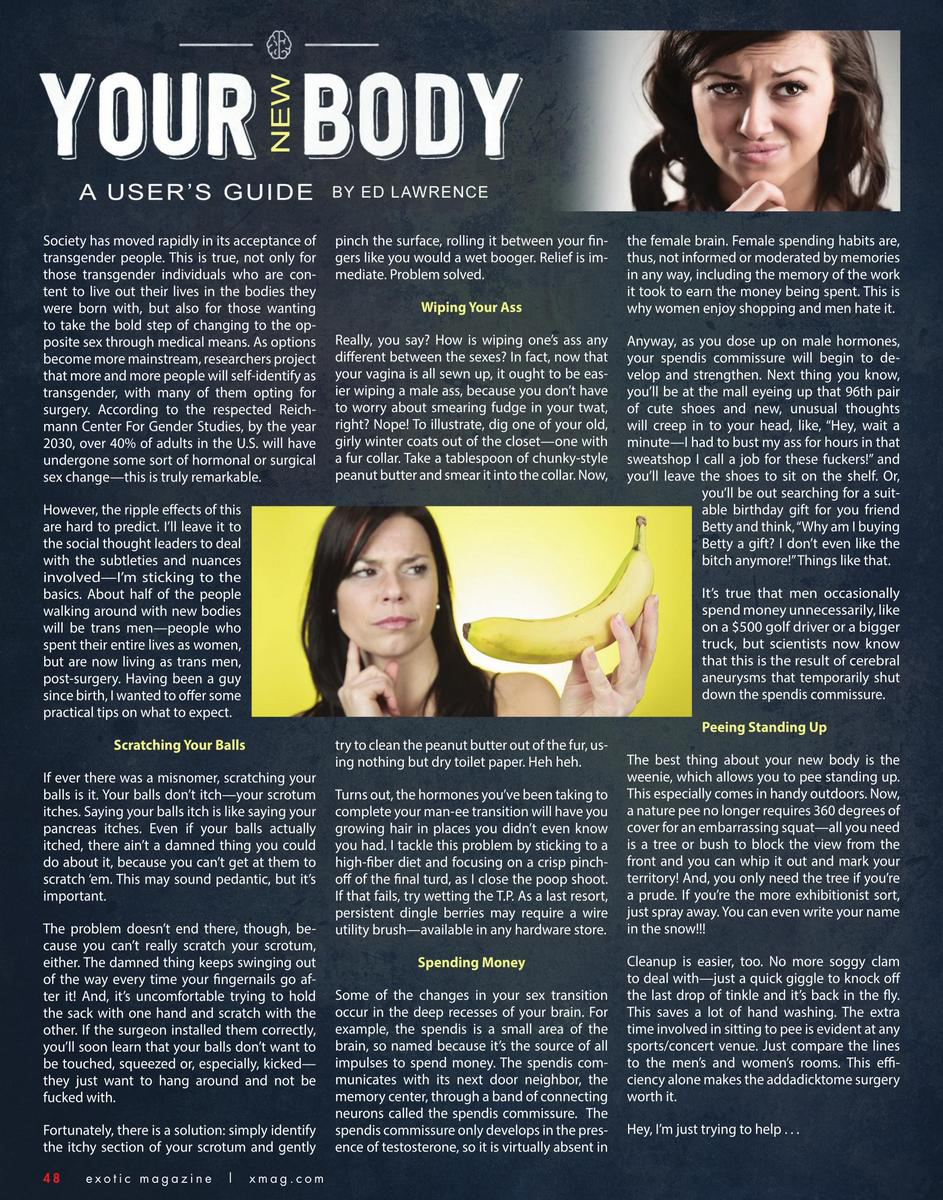 YOUR NEW BODY

A USER'S GUIDE BY ED LAWRENCE

Society has moved rapidly in its acceptance of transgender people. This is true, not only for those transgender individuals who are content to live out their lives in the bodies they were born with, but also for those wanting to take the bold step of changing to the opposite sex through medical means. As options become more mainstream, researchers project that more and more people will self-identify as transgender, with many of them opting for surgery. According to the respected Reichmann Center For Gender Studies, by the year 2030, over 40% of adults in the U.S. will have undergone some sort of hormonal or surgical sex change—this is truly remarkable.

However, the ripple effects of this are hard to predict. I'll leave it to the social thought leaders to deal with the subtleties and nuances involved—I'm sticking to the basics. About half of the people walking around with new bodies will be trans men—people who spent their entire lives as women, but are now living as trans men, post-surgery. Having been a guy since birth, I wanted to offer some practical tips on what to expect.

Scratching Your Balls

If ever there was a misnomer, scratching your balls is it. Your balls don't itch—your scrotum itches. Saying your balls itch is like saying your pancreas itches. Even if your balls actually itched, there ain't a damned thing you could do about it, because you can't get at them to scratch 'em. This may sound pedantic, but it's important.

The problem doesn't end there, though, because you can't really scratch your scrotum, either. The damned thing keeps swinging out of the way every time your fingernails go after it! And, it's uncomfortable trying to hold the sack with one hand and scratch with the other. If the surgeon installed them correctly, you'll soon learn that your balls don't want to be touched, squeezed or, especially, kicked—they just want to hang around and not be fucked with.

Fortunately, there is a solution: simply identify the itchy section of your scrotum and gently pinch the surface, rolling it between your fingers like you would a wet booger. Relief is immediate. Problem solved.

Wiping Your Ass

Really, you say? How is wiping one's ass any different between the sexes? In fact, now that your vagina is all sewn up, it ought to be easier wiping a male ass, because you don't have to worry about smearing fudge in your twat, right? Nope! To illustrate, dig one of your old, girly winter coats out of the closet—one with a fur collar. Take a tablespoon of chunky-style peanut butter and smear it into the collar. Now, try to clean the peanut butter out of the fur, using nothing but dry toilet paper. Heh heh.

Turns out, the hormones you've been taking to complete your man-ee transition will have you growing hair in places you didn't even know you had. I tackle this problem by sticking to a high-fiber diet and focusing on a crisp pinch-off of the final turd, as I close the poop shoot. If that fails, try wetting the T.P. As a last resort, persistent dingle berries may require a wire utility brush—available in any hardware store.

Spending Money

Some of the changes in your sex transition occur in the deep recesses of your brain. For example, the spendis is a small area of the brain, so named because it's the source of all impulses to spend money. The spendis communicates with its next door neighbor, the memory center, through a band of connecting neurons called the spendis commissure. The spendis commissure only develops in the presence of testosterone, so it is virtually absent in the female brain. Female spending habits are, thus, not informed or moderated by memories in any way, including the memory of the work it took to earn the money being spent. This is why women enjoy shopping and men hate it.

Anyway, as you dose up on male hormones, your spendis commissure will begin to develop and strengthen. Next thing you know, you'll be at the mall eyeing up that 96th pair of cute shoes and new, unusual thoughts will creep in to your head, like, "Hey, wait a minute—I had to bust my ass for hours in that sweatshop I call a job for these fuckers!" and you'll leave the shoes to sit on the shelf. Or, you'll be out searching for a suitable birthday gift for you friend Betty and think, "Why am I buying Betty a gift? I don't even like the bitch anymore!" Things like that.

It's true that men occasionally spend money unnecessarily, like on a $500 golf driver or a bigger truck, but scientists now know that this is the result of cerebral aneurysms that temporarily shut down the spendis commissure.

Peeing Standing Up

The best thing about your new body is the weenie, which allows you to pee standing up. This especially comes in handy outdoors. Now, a nature pee no longer requires 360 degrees of cover for an embarrassing squat—all you need is a tree or bush to block the view from the front and you can whip it out and mark your territory! And, you only need the tree if you're a prude. If you're the more exhibitionist sort, just spray away. You can even write your name in the snow!!!

Cleanup is easier, too. No more soggy clam to deal with—just a quick giggle to knock off the last drop of tinkle and it's back in the fly. This saves a lot of hand washing. The extra time involved in sitting to pee is evident at any sports/concert venue. Just compare the lines to the men's and women's rooms. This efficiency alone makes the addadicktome surgery worth it.

Hey, I'm just trying to help . . .

48 exotic magazine | xmag.com